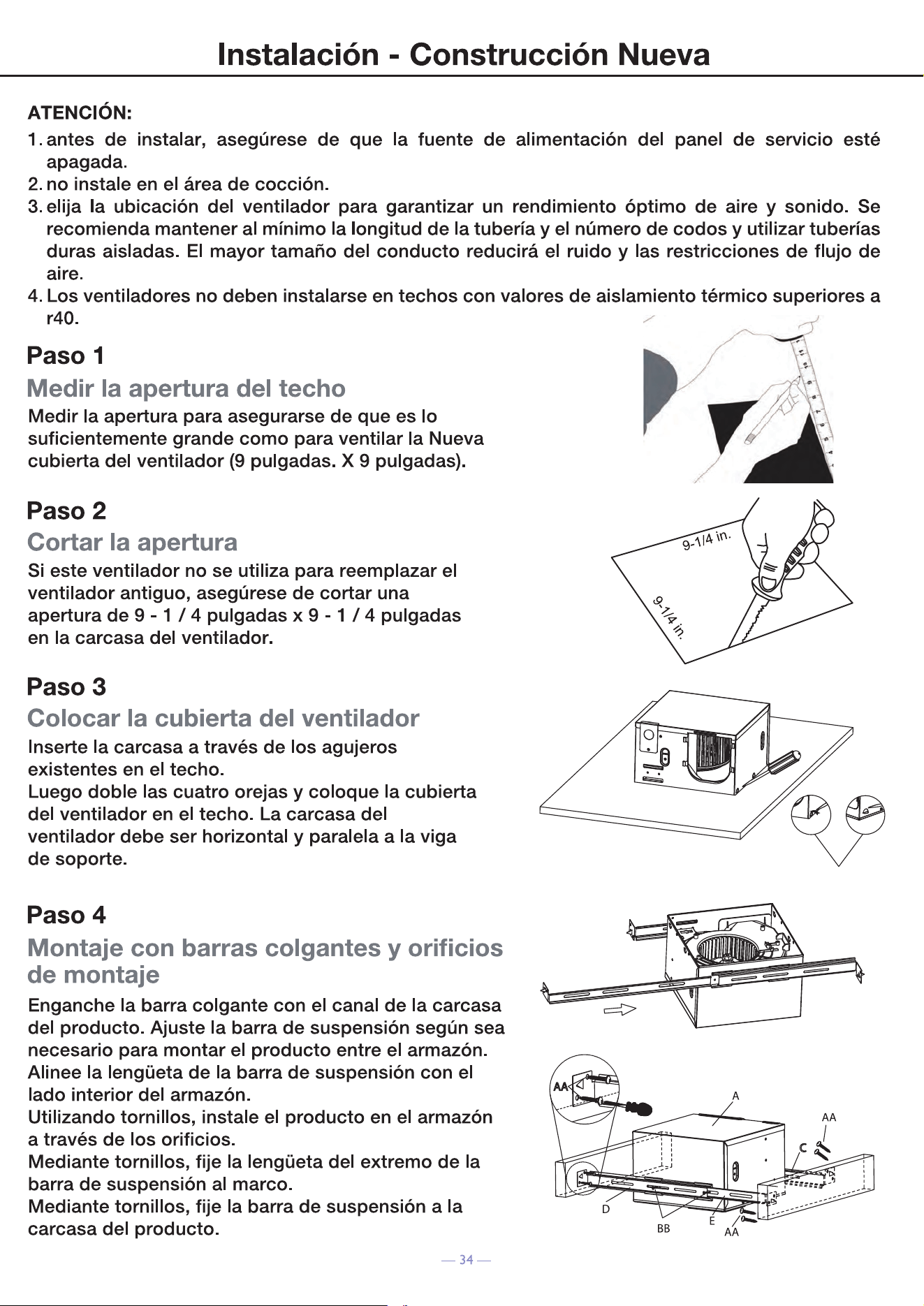 Instalación - Construcción Nueva

ATENCIÓN:
1. antes de instalar, asegúrese de que la fuente de alimentación del panel de servicio esté apagada.
2. no instale en el área de cocción.
3. elija la ubicación del ventilador para garantizar un rendimiento óptimo de aire y sonido. Se recomienda mantener al mínimo la longitud de la tubería y el número de codos y utilizar tuberías duras aisladas. El mayor tamaño del conducto reducirá el ruido y las restricciones de flujo de aire.
4. Los ventiladores no deben instalarse en techos con valores de aislamiento térmico superiores a r40.

Paso 1

Medir la apertura del techo

Medir la apertura para asegurarse de que es lo suficientemente grande como para ventilar la Nueva cubierta del ventilador (9 pulgadas. X 9 pulgadas).

Paso 2

Cortar la apertura

Si este ventilador no se utiliza para reemplazar el ventilador antiguo, asegúrese de cortar una apertura de 9 - 1 / 4 pulgadas x 9 - 1 / 4 pulgadas en la carcasa del ventilador.

9-1/4 in.
9-1/4 in.

Paso 3

Colocar la cubierta del ventilador

Inserte la carcasa a través de los agujeros existentes en el techo.
Luego doble las cuatro orejas y coloque la cubierta del ventilador en el techo. La carcasa del ventilador debe ser horizontal y paralela a la viga de soporte.

Paso 4

Montaje con barras colgantes y orificios de montaje

Enganche la barra colgante con el canal de la carcasa del producto. Ajuste la barra de suspensión según sea necesario para montar el producto entre el armazón.
Alinee la lengüeta de la barra de suspensión con el lado interior del armazón.
Utilizando tornillos, instale el producto en el armazón a través de los orificios.
Mediante tornillos, fije la lengüeta del extremo de la barra de suspensión al marco.
Mediante tornillos, fije la barra de suspensión a la carcasa del producto.

AA
A
AA
C
D
BB
E
AA

— 34 —